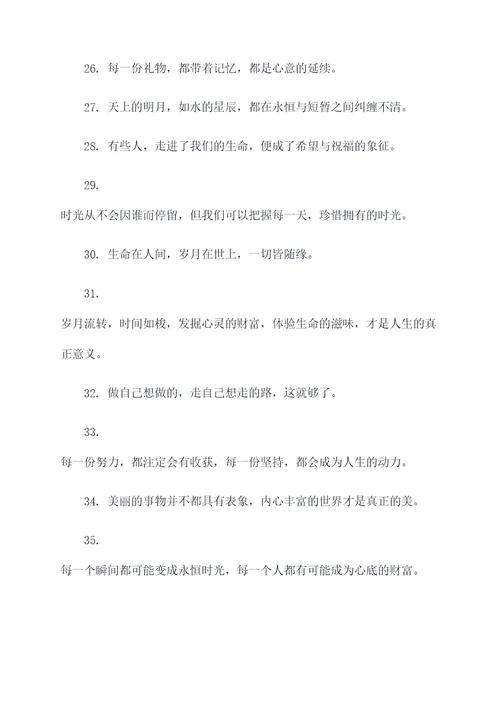 26. 每一份礼物，都带着记忆，都是心意的延续。

27. 天上的明月，如水的星辰，都在永恒与短暂之间纠缠不清。

28. 有些人，走进了我们的生命，便成了希望与祝福的象征。

29.

时光从不会因谁而停留，但我们可以把握每一天，珍惜拥有的时光。

30. 生命在人间，岁月在世上，一切皆随缘。

31.

岁月流转，时间如梭，发掘心灵的财富，体验生命的滋味，才是人生的真正意义。

32. 做自己想做的，走自己想走的路，这就够了。

33.

每一份努力，都注定会有收获，每一份坚持，都会成为人生的动力。

34. 美丽的事物并不都具有表象，内心丰富的世界才是真正的美。

35.

每一个瞬间都可能变成永恒时光，每一个人都有可能成为心底的财富。